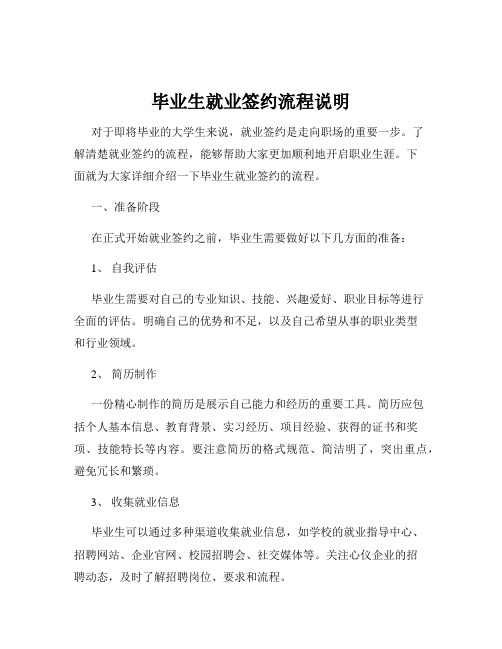 毕业生就业签约流程说明

对于即将毕业的大学生来说，就业签约是走向职场的重要一步。了解清楚就业签约的流程，能够帮助大家更加顺利地开启职业生涯。下面就为大家详细介绍一下毕业生就业签约的流程。

一、准备阶段

在正式开始就业签约之前，毕业生需要做好以下几方面的准备：

1、 自我评估

毕业生需要对自己的专业知识、技能、兴趣爱好、职业目标等进行全面的评估。明确自己的优势和不足，以及自己希望从事的职业类型和行业领域。

2、 简历制作

一份精心制作的简历是展示自己能力和经历的重要工具。简历应包括个人基本信息、教育背景、实习经历、项目经验、获得的证书和奖项、技能特长等内容。要注意简历的格式规范、简洁明了，突出重点，避免冗长和繁琐。

3、 收集就业信息

毕业生可以通过多种渠道收集就业信息，如学校的就业指导中心、招聘网站、企业官网、校园招聘会、社交媒体等。关注心仪企业的招聘动态，及时了解招聘岗位、要求和流程。